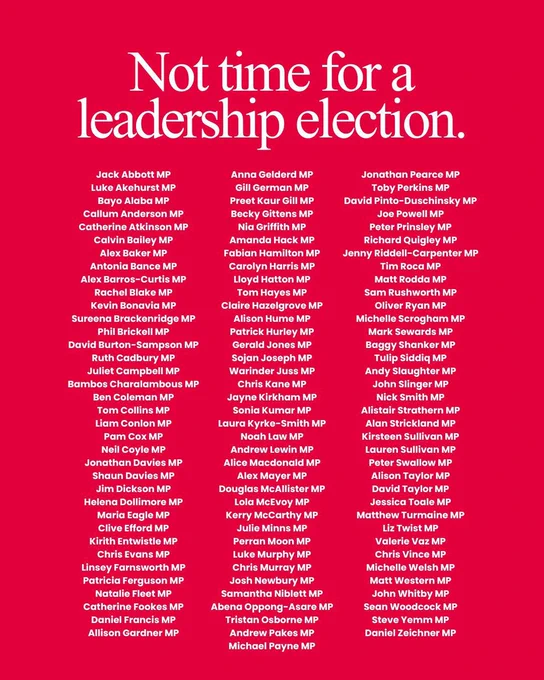 Not time for a leadership election.

Jack Abbott MP
Luke Akehurst MP
Bayo Alaba MP
Callum Anderson MP
Catherine Atkinson MP
Calvin Bailey MP
Alex Baker MP
Antonia Bance MP
Alex Barros-Curtis MP
Rachel Blake MP
Kevin Bonavia MP
Sureena Brackenridge MP
Phil Brickell MP
David Burton-Sampson MP
Ruth Cadbury MP
Juliet Campbell MP
Bambos Charalambous MP
Ben Coleman MP
Tom Collins MP
Liam Conlon MP
Pam Cox MP
Neil Coyle MP
Jonathan Davies MP
Shaun Davies MP
Jim Dickson MP
Helena Dollimore MP
Maria Eagle MP
Clive Efford MP
Kirith Entwistle MP
Chris Evans MP
Linsey Farnsworth MP
Patricia Ferguson MP
Natalie Fleet MP
Catherine Fookes MP
Daniel Francis MP
Allison Gardner MP

Anna Gelderd MP
Gill German MP
Preet Kaur Gill MP
Becky Gittens MP
Nia Griffith MP
Amanda Hack MP
Fabian Hamilton MP
Carolyn Harris MP
Lloyd Hatton MP
Tom Hayes MP
Claire Hazelgrove MP
Alison Hume MP
Patrick Hurley MP
Gerald Jones MP
Sojan Joseph MP
Warinder Juss MP
Chris Kane MP
Jayne Kirkham MP
Sonia Kumar MP
Laura Kyrke-Smith MP
Noah Law MP
Andrew Lewin MP
Alice Macdonald MP
Alex Mayer MP
Douglas McAllister MP
Lola McEvoy MP
Kerry McCarthy MP
Julie Minns MP
Perran Moon MP
Luke Murphy MP
Chris Murray MP
Josh Newbury MP
Samantha Niblett MP
Abena Oppong-Asare MP
Tristan Osborne MP
Andrew Pakes MP
Michael Payne MP

Jonathan Pearce MP
Toby Perkins MP
David Pinto-Duschinsky MP
Joe Powell MP
Peter Prinsley MP
Richard Quigley MP
Jenny Riddell-Carpenter MP
Tim Roca MP
Matt Rodda MP
Sam Rushworth MP
Oliver Ryan MP
Michelle Scrogham MP
Mark Sewards MP
Baggy Shanker MP
Tulip Siddiq MP
Andy Slaughter MP
John Slinger MP
Nick Smith MP
Alistair Strathern MP
Alan Strickland MP
Kirsteen Sullivan MP
Lauren Sullivan MP
Peter Swallow MP
Alison Taylor MP
David Taylor MP
Jessica Toale MP
Matthew Turmaine MP
Liz Twist MP
Valerie Vaz MP
Chris Vince MP
Michelle Welsh MP
Matt Western MP
John Whitby MP
Sean Woodcock MP
Steve Yemm MP
Daniel Zeichner MP